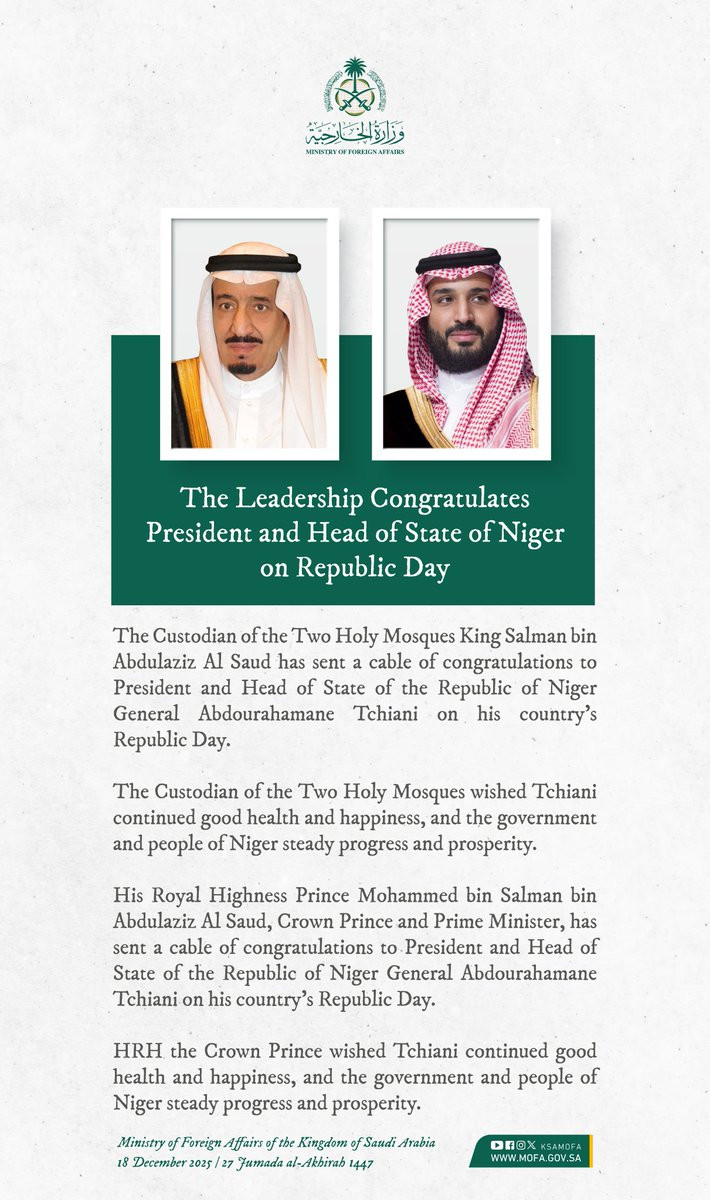 وزارة الخارجية
MINISTRY OF FOREIGN AFFAIRS

The Leadership Congratulates President and Head of State of Niger on Republic Day

The Custodian of the Two Holy Mosques King Salman bin Abdulaziz Al Saud has sent a cable of congratulations to President and Head of State of the Republic of Niger General Abdourahamane Tchiani on his country's Republic Day.

The Custodian of the Two Holy Mosques wished Tchiani continued good health and happiness, and the government and people of Niger steady progress and prosperity.

His Royal Highness Prince Mohammed bin Salman bin Abdulaziz Al Saud, Crown Prince and Prime Minister, has sent a cable of congratulations to President and Head of State of the Republic of Niger General Abdourahamane Tchiani on his country's Republic Day.

HRH the Crown Prince wished Tchiani continued good health and happiness, and the government and people of Niger steady progress and prosperity.

Ministry of Foreign Affairs of the Kingdom of Saudi Arabia
18 December 2025 | 27 Jumada al-Akhirah 1447

KSAMOFA
WWW.MOFA.GOV.SA